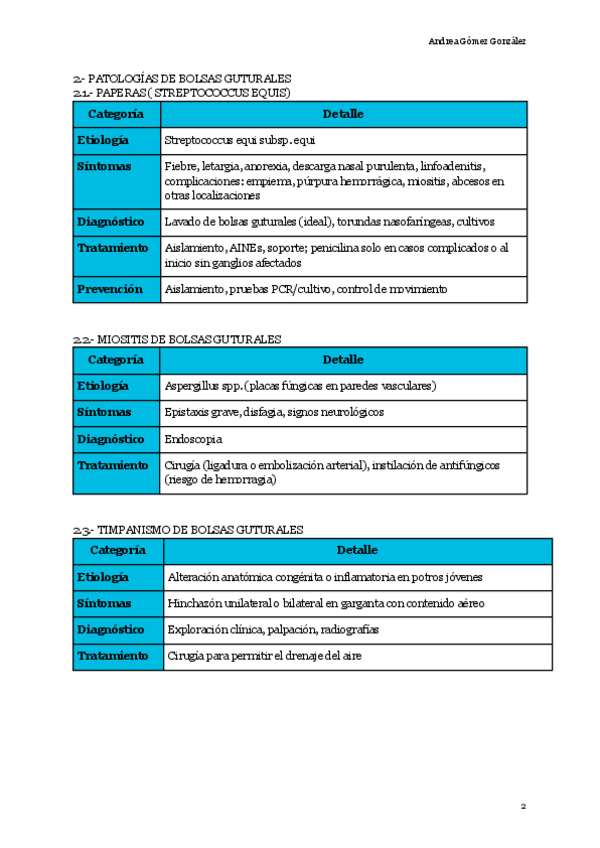 Andrea Gómez González

2.- PATOLOGÍAS DE BOLSAS GUTURALES
2.1.- PAPERAS ( STREPTOCOCCUS EQUIS)

| Categoría | Detalle |
|---|---|
| Etiología | Streptococcus equi subsp. equi |
| Síntomas | Fiebre, letargia, anorexia, descarga nasal purulenta, linfoadenitis, complicaciones: empiema, púrpura hemorrágica, miositis, abcesos en otras localizaciones |
| Diagnóstico | Lavado de bolsas guturales (ideal), torundas nasofaríngeas, cultivos |
| Tratamiento | Aislamiento, AINEs, soporte; penicilina solo en casos complicados o al inicio sin ganglios afectados |
| Prevención | Aislamiento, pruebas PCR/cultivo, control de movimiento |

2.2.- MIOSITIS DE BOLSAS GUTURALES

| Categoría | Detalle |
|---|---|
| Etiología | Aspergillus spp. (placas fúngicas en paredes vasculares) |
| Síntomas | Epistaxis grave, disfagia, signos neurológicos |
| Diagnóstico | Endoscopia |
| Tratamiento | Cirugía (ligadura o embolización arterial), instilación de antifúngicos (riesgo de hemorragia) |

2.3.- TIMPANISMO DE BOLSAS GUTURALES

| Categoría | Detalle |
|---|---|
| Etiología | Alteración anatómica congénita o inflamatoria en potros jóvenes |
| Síntomas | Hinchazón unilateral o bilateral en garganta con contenido aéreo |
| Diagnóstico | Exploración clínica, palpación, radiografías |
| Tratamiento | Cirugía para permitir el drenaje del aire |

2